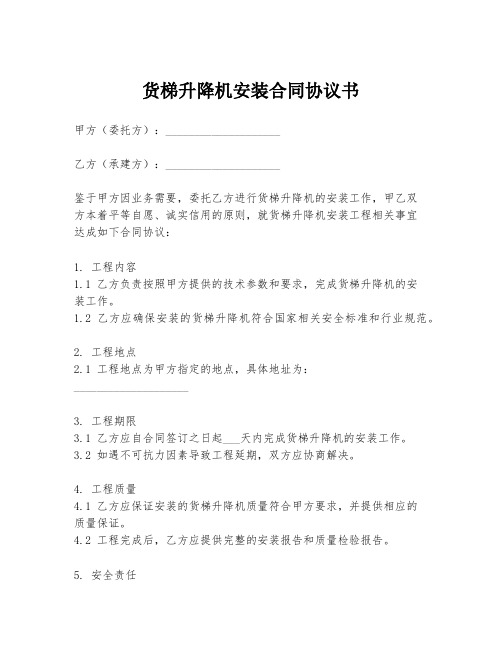 货梯升降机安装合同协议书

甲方（委托方）：____________________

乙方（承建方）：____________________

鉴于甲方因业务需要，委托乙方进行货梯升降机的安装工作，甲乙双方本着平等自愿、诚实信用的原则，就货梯升降机安装工程相关事宜达成如下合同协议：

1. 工程内容
1.1 乙方负责按照甲方提供的技术参数和要求，完成货梯升降机的安装工作。
1.2 乙方应确保安装的货梯升降机符合国家相关安全标准和行业规范。

2. 工程地点
2.1 工程地点为甲方指定的地点，具体地址为：____________________

3. 工程期限
3.1 乙方应自合同签订之日起___天内完成货梯升降机的安装工作。
3.2 如遇不可抗力因素导致工程延期，双方应协商解决。

4. 工程质量
4.1 乙方应保证安装的货梯升降机质量符合甲方要求，并提供相应的质量保证。
4.2 工程完成后，乙方应提供完整的安装报告和质量检验报告。

5. 安全责任